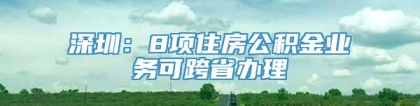 深圳：8项住房公积金业务可跨省办理